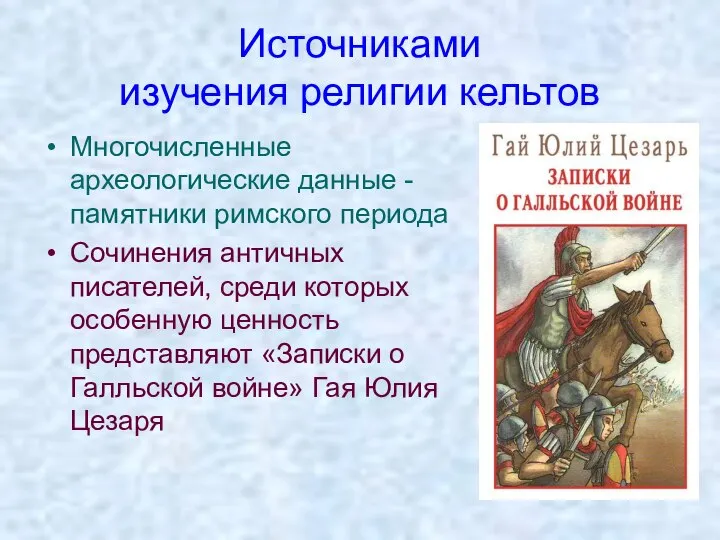 Источниками изучения религии кельтов

• Многочисленные археологические данные - памятники римского периода
• Сочинения античных писателей, среди которых особенную ценность представляют «Записки о Галльской войне» Гая Юлия Цезаря

Гай Юлий Цезарь
ЗАПИСКИ О ГАЛЛЬСКОЙ ВОЙНЕ